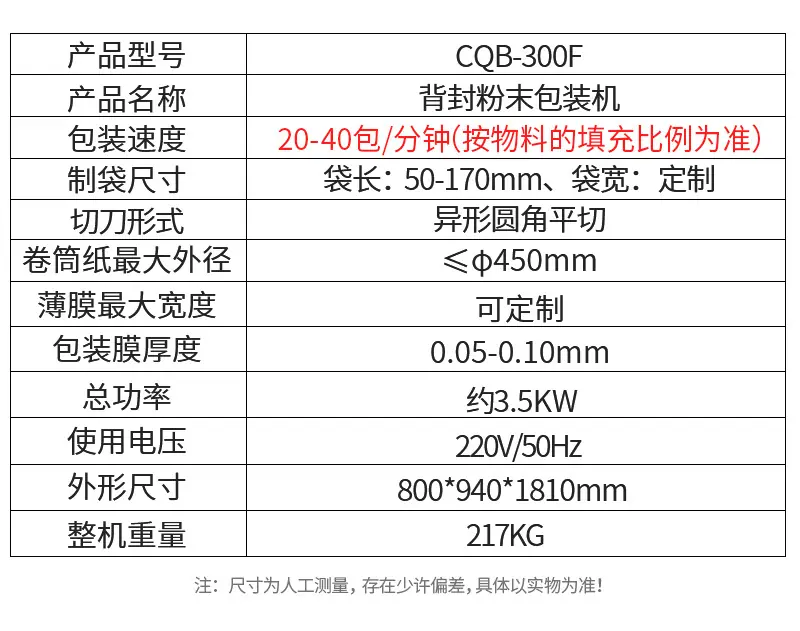 | 产品型号 | CQB-300F |
|---|---|
| 产品名称 | 背封粉末包装机 |
| 包装速度 | 20-40包/分钟(按物料的填充比例为准) |
| 制袋尺寸 | 袋长：50-170mm、袋宽：定制 |
| 切刀形式 | 异形圆角平切 |
| 卷筒纸最大外径 | ≤φ450mm |
| 薄膜最大宽度 | 可定制 |
| 包装膜厚度 | 0.05-0.10mm |
| 总功率 | 约3.5KW |
| 使用电压 | 220V/50Hz |
| 外形尺寸 | 800*940*1810mm |
| 整机重量 | 217KG |

注：尺寸为人工测量，存在少许偏差，具体以实物为准！